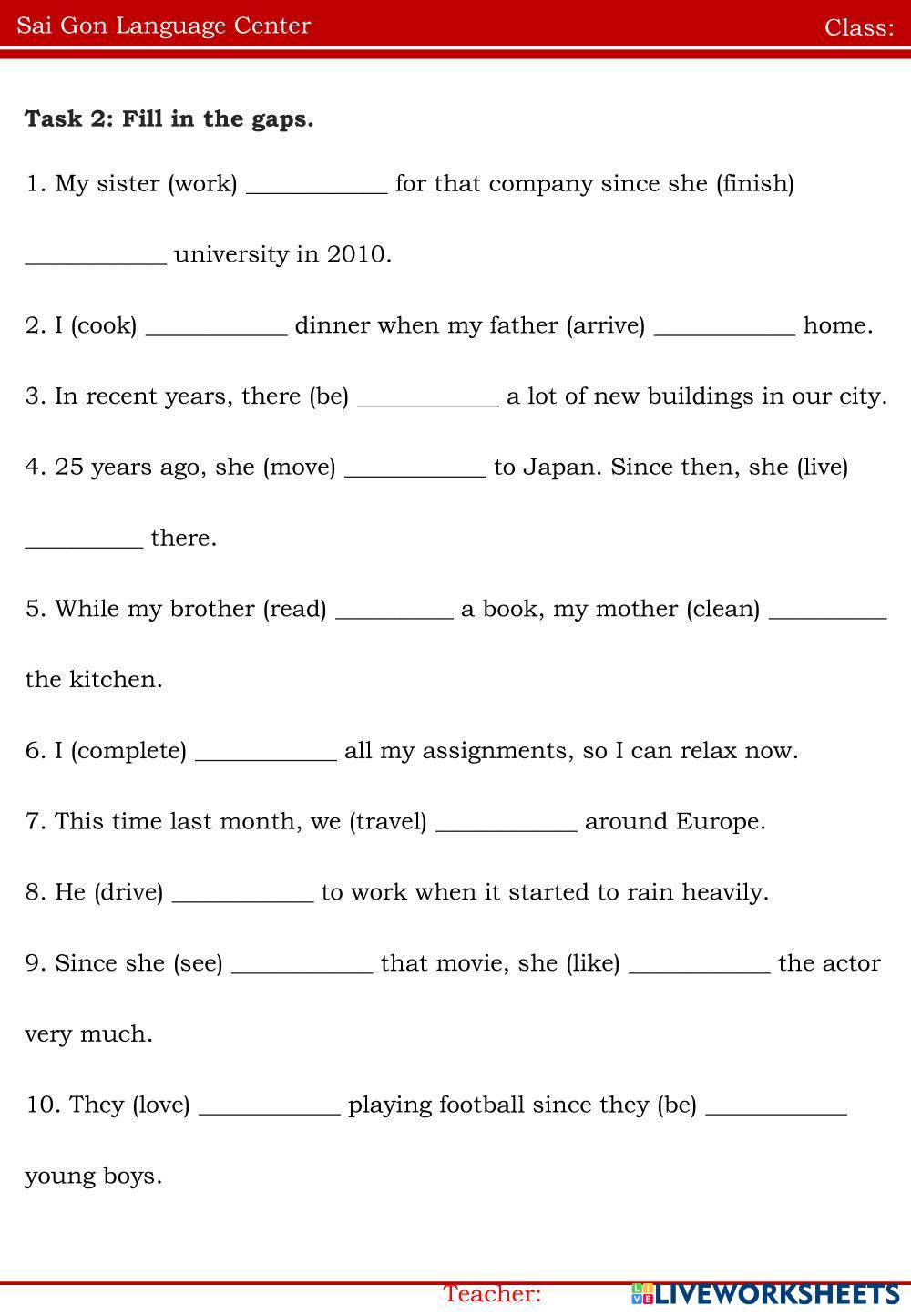 Sai Gon Language Center Class:

**Task 2: Fill in the gaps.**

1. My sister (work) ___________ for that company since she (finish) ___________ university in 2010.

2. I (cook) ___________ dinner when my father (arrive) ___________ home.

3. In recent years, there (be) ___________ a lot of new buildings in our city.

4. 25 years ago, she (move) ___________ to Japan. Since then, she (live) _________ there.

5. While my brother (read) _________ a book, my mother (clean) _________ the kitchen.

6. I (complete) ___________ all my assignments, so I can relax now.

7. This time last month, we (travel) ___________ around Europe.

8. He (drive) ___________ to work when it started to rain heavily.

9. Since she (see) ___________ that movie, she (like) ___________ the actor very much.

10. They (love) ___________ playing football since they (be) ___________ young boys.

Teacher:

LIVEWORKSHEETS